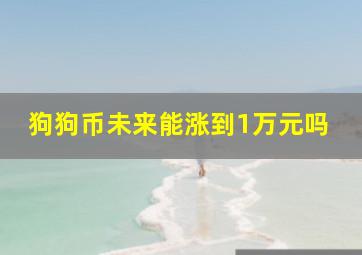 狗狗币未来能涨到1万元吗